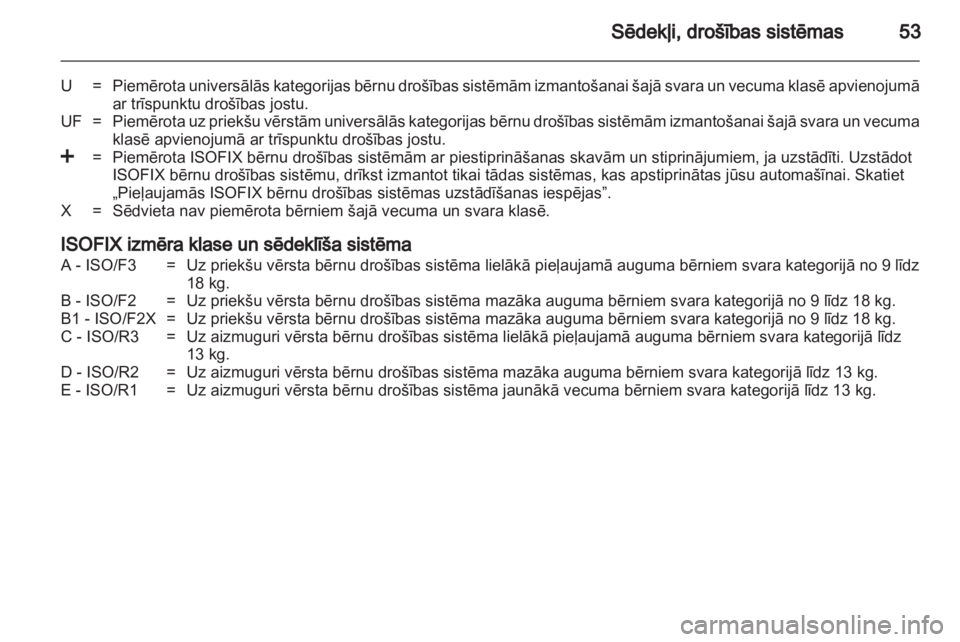 Sēdekļi, drošības sistēmas 53

U = Piemērota universālās kategorijas bērnu drošības sistēmām izmantošanai šajā svara un vecuma klasē apvienojumā ar trīspunktu drošības jostu.
UF = Piemērota uz priekšu vērstām universālās kategorijas bērnu drošības sistēmām izmantošanai šajā svara un vecuma klasē apvienojumā ar trīspunktu drošības jostu.
+ = Piemērota ISOFIX bērnu drošības sistēmām ar piestiprināšanas skavām un stiprinājumiem, ja uzstādīti. Uzstādot ISOFIX bērnu drošības sistēmu, drīkst izmantot tikai tādas sistēmas, kas apstiprinātas jūsu automašīnai. Skatiet „Pieļaujamās ISOFIX bērnu drošības sistēmas uzstādīšanas iespējas”.
X = Sēdvieta nav piemērota bērniem šajā vecuma un svara klasē.

ISOFIX izmēra klase un sēdeklīša sistēma
A - ISO/F3 = Uz priekšu vērsta bērnu drošības sistēma lielākā pieļaujamā auguma bērniem svara kategorijā no 9 līdz 18 kg.
B - ISO/F2 = Uz priekšu vērsta bērnu drošības sistēma mazāka auguma bērniem svara kategorijā no 9 līdz 18 kg.
B1 - ISO/F2X = Uz priekšu vērsta bērnu drošības sistēma mazāka auguma bērniem svara kategorijā no 9 līdz 18 kg.
C - ISO/R3 = Uz aizmuguri vērsta bērnu drošības sistēma lielākā pieļaujamā auguma bērniem svara kategorijā līdz 13 kg.
D - ISO/R2 = Uz aizmuguri vērsta bērnu drošības sistēma mazāka auguma bērniem svara kategorijā līdz 13 kg.
E - ISO/R1 = Uz aizmuguri vērsta bērnu drošības sistēma jaunākā vecuma bērniem svara kategorijā līdz 13 kg.

carmanualsonline.info